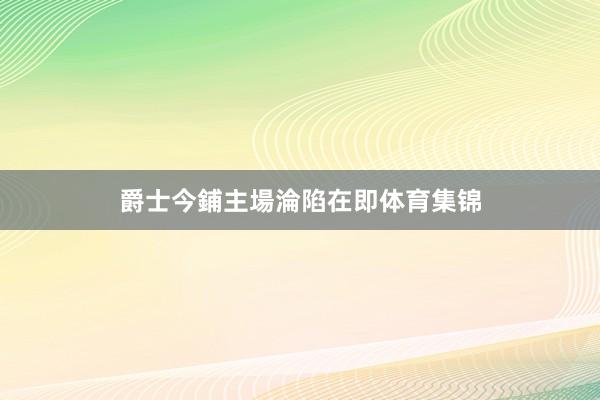 爵士今鋪主場淪陷在即体育集锦